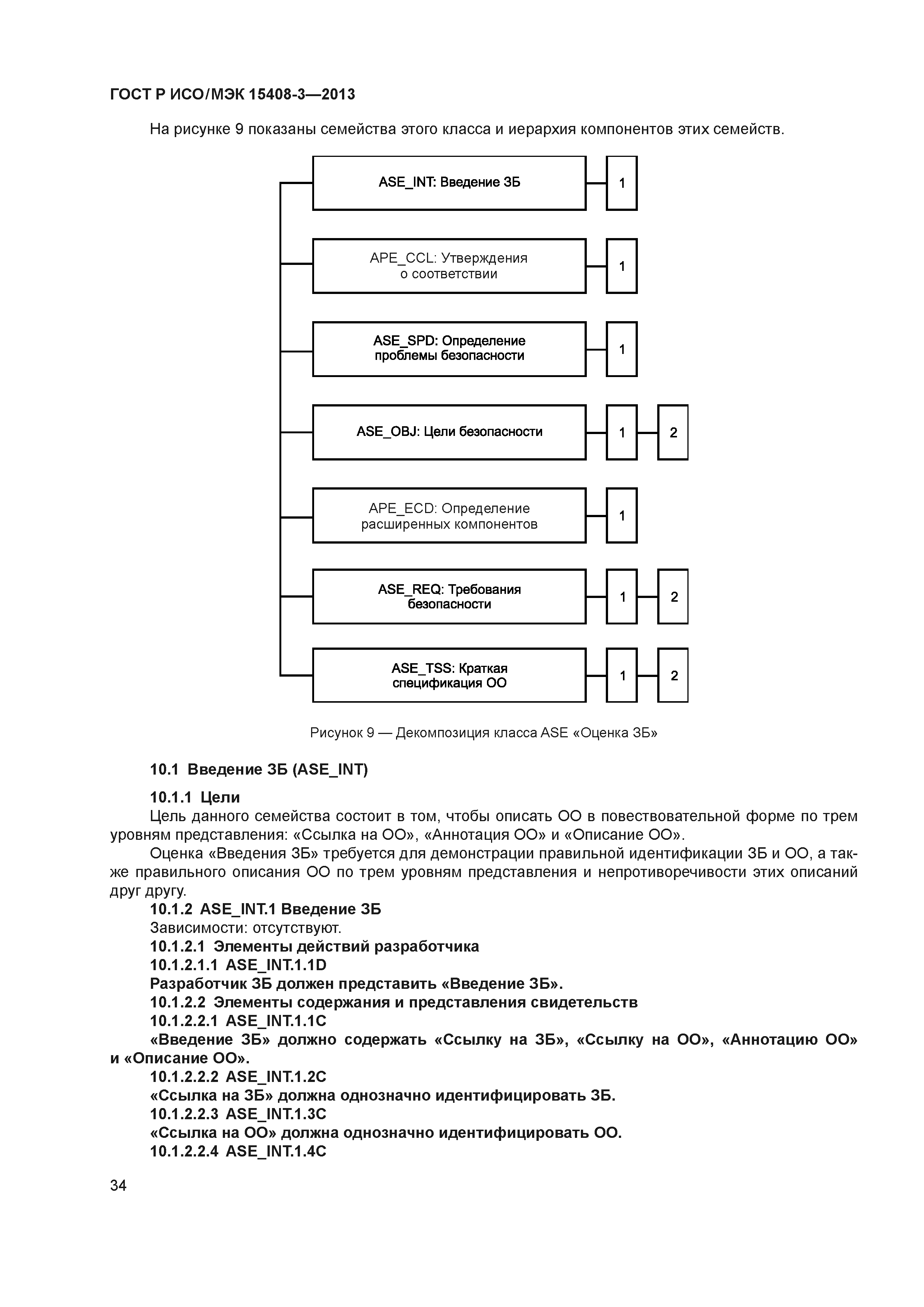 ГОСТ Р ИСО/МЭК 15408-3—2013

На рисунке 9 показаны семейства этого класса и иерархия компонентов этих семейств.

ASE_INT: Введение ЗБ
1

APE_CCL: Утверждения о соответствии
1

ASE_SPD: Определение проблемы безопасности
1

ASE_OBJ: Цели безопасности
1
2

APE_ECD: Определение расширенных компонентов
1

ASE_REQ: Требования безопасности
1
2

ASE_TSS: Краткая спецификация ОО
1
2

Рисунок 9 — Декомпозиция класса ASE «Оценка ЗБ»

10.1 Введение ЗБ (ASE_INT)

10.1.1 Цели

Цель данного семейства состоит в том, чтобы описать ОО в повествовательной форме по трем уровням представления: «Ссылка на ОО», «Аннотация ОО» и «Описание ОО».

Оценка «Введения ЗБ» требуется для демонстрации правильной идентификации ЗБ и ОО, а также правильного описания ОО по трем уровням представления и непротиворечивости этих описаний друг другу.

10.1.2 ASE_INT.1 Введение ЗБ

Зависимости: отсутствуют.

10.1.2.1 Элементы действий разработчика

10.1.2.1.1 ASE_INT.1.1D

Разработчик ЗБ должен представить «Введение ЗБ».

10.1.2.2 Элементы содержания и представления свидетельств

10.1.2.2.1 ASE_INT.1.1C

«Введение ЗБ» должно содержать «Ссылку на ЗБ», «Ссылку на ОО», «Аннотацию ОО» и «Описание ОО».

10.1.2.2.2 ASE_INT.1.2C

«Ссылка на ЗБ» должна однозначно идентифицировать ЗБ.

10.1.2.2.3 ASE_INT.1.3C

«Ссылка на ОО» должна однозначно идентифицировать ОО.

10.1.2.2.4 ASE_INT.1.4C

34